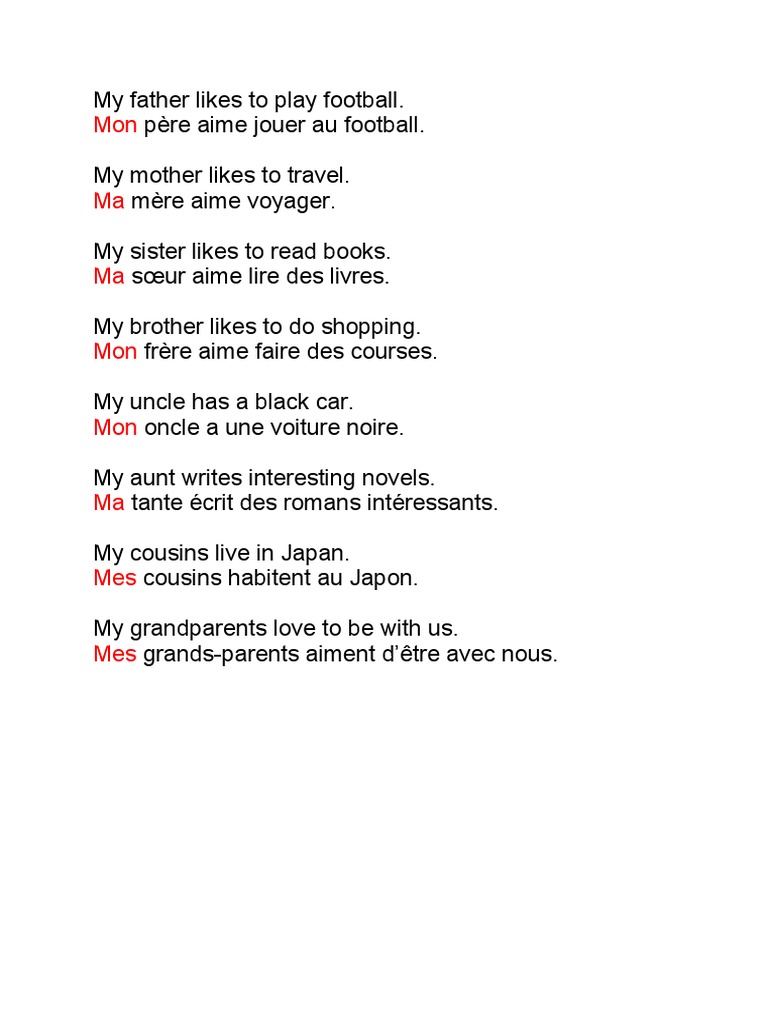 My father likes to play football.
Mon père aime jouer au football.

My mother likes to travel.
Ma mère aime voyager.

My sister likes to read books.
Ma sœur aime lire des livres.

My brother likes to do shopping.
Mon frère aime faire des courses.

My uncle has a black car.
Mon oncle a une voiture noire.

My aunt writes interesting novels.
Ma tante écrit des romans intéressants.

My cousins live in Japan.
Mes cousins habitent au Japon.

My grandparents love to be with us.
Mes grands-parents aiment d'être avec nous.